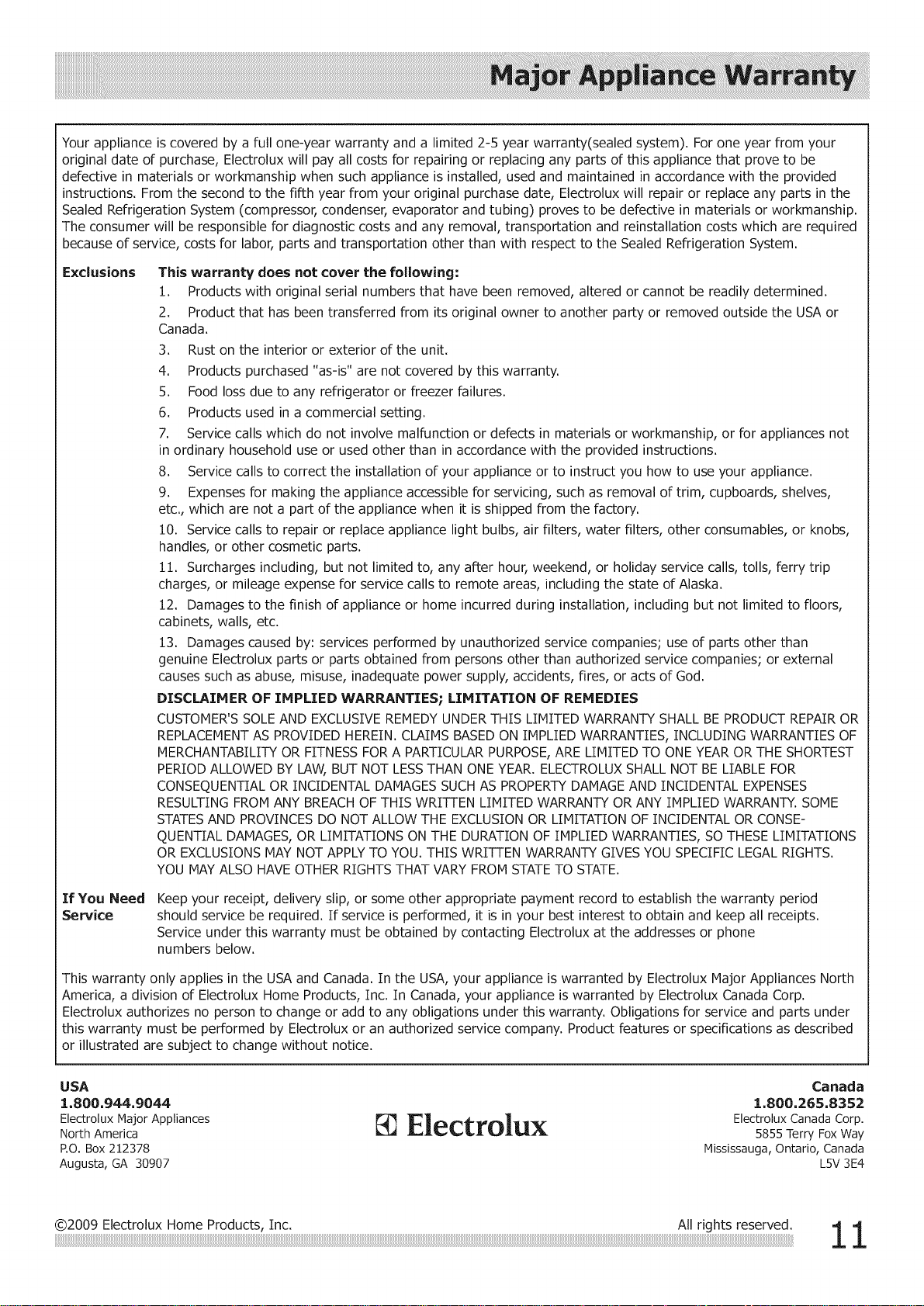 Major Appliance Warranty

Your appliance is covered by a full one-year warranty and a limited 2-5 year warranty(sealed system). For one year from your original date of purchase, Electrolux will pay all costs for repairing or replacing any parts of this appliance that prove to be defective in materials or workmanship when such appliance is installed, used and maintained in accordance with the provided instructions. From the second to the fifth year from your original purchase date, Electrolux will repair or replace any parts in the Sealed Refrigeration System (compressor, condenser, evaporator and tubing) proves to be defective in materials or workmanship. The consumer will be responsible for diagnostic costs and any removal, transportation and reinstallation costs which are required because of service, costs for labor, parts and transportation other than with respect to the Sealed Refrigeration System.

Exclusions

This warranty does not cover the following:

1. Products with original serial numbers that have been removed, altered or cannot be readily determined.

2. Product that has been transferred from its original owner to another party or removed outside the USA or Canada.

3. Rust on the interior or exterior of the unit.

4. Products purchased "as-is" are not covered by this warranty.

5. Food loss due to any refrigerator or freezer failures.

6. Products used in a commercial setting.

7. Service calls which do not involve malfunction or defects in materials or workmanship, or for appliances not in ordinary household use or used other than in accordance with the provided instructions.

8. Service calls to correct the installation of your appliance or to instruct you how to use your appliance.

9. Expenses for making the appliance accessible for servicing, such as removal of trim, cupboards, shelves, etc., which are not a part of the appliance when it is shipped from the factory.

10. Service calls to repair or replace appliance light bulbs, air filters, water filters, other consumables, or knobs, handles, or other cosmetic parts.

11. Surcharges including, but not limited to, any after hour, weekend, or holiday service calls, tolls, ferry trip charges, or mileage expense for service calls to remote areas, including the state of Alaska.

12. Damages to the finish of appliance or home incurred during installation, including but not limited to floors, cabinets, walls, etc.

13. Damages caused by: services performed by unauthorized service companies; use of parts other than genuine Electrolux parts or parts obtained from persons other than authorized service companies; or external causes such as abuse, misuse, inadequate power supply, accidents, fires, or acts of God.

DISCLAIMER OF IMPLIED WARRANTIES; LIMITATION OF REMEDIES

CUSTOMER'S SOLE AND EXCLUSIVE REMEDY UNDER THIS LIMITED WARRANTY SHALL BE PRODUCT REPAIR OR REPLACEMENT AS PROVIDED HEREIN. CLAIMS BASED ON IMPLIED WARRANTIES, INCLUDING WARRANTIES OF MERCHANTABILITY OR FITNESS FOR A PARTICULAR PURPOSE, ARE LIMITED TO ONE YEAR OR THE SHORTEST PERIOD ALLOWED BY LAW, BUT NOT LESS THAN ONE YEAR. ELECTROLUX SHALL NOT BE LIABLE FOR CONSEQUENTIAL OR INCIDENTAL DAMAGES SUCH AS PROPERTY DAMAGE AND INCIDENTAL EXPENSES RESULTING FROM ANY BREACH OF THIS WRITTEN LIMITED WARRANTY OR ANY IMPLIED WARRANTY. SOME STATES AND PROVINCES DO NOT ALLOW THE EXCLUSION OR LIMITATION OF INCIDENTAL OR CONSEQUENTIAL DAMAGES, OR LIMITATIONS ON THE DURATION OF IMPLIED WARRANTIES, SO THESE LIMITATIONS OR EXCLUSIONS MAY NOT APPLY TO YOU. THIS WRITTEN WARRANTY GIVES YOU SPECIFIC LEGAL RIGHTS. YOU MAY ALSO HAVE OTHER RIGHTS THAT VARY FROM STATE TO STATE.

If You Need Service

Keep your receipt, delivery slip, or some other appropriate payment record to establish the warranty period should service be required. If service is performed, it is in your best interest to obtain and keep all receipts. Service under this warranty must be obtained by contacting Electrolux at the addresses or phone numbers below.

This warranty only applies in the USA and Canada. In the USA, your appliance is warranted by Electrolux Major Appliances North America, a division of Electrolux Home Products, Inc. In Canada, your appliance is warranted by Electrolux Canada Corp. Electrolux authorizes no person to change or add to any obligations under this warranty. Obligations for service and parts under this warranty must be performed by Electrolux or an authorized service company. Product features or specifications as described or illustrated are subject to change without notice.

USA
1.800.944.9044
Electrolux Major Appliances
North America
P.O. Box 212378
Augusta, GA 30907

Electrolux

Canada
1.800.265.8352
Electrolux Canada Corp.
5855 Terry Fox Way
Mississauga, Ontario, Canada
L5V 3E4

©2009 Electrolux Home Products, Inc.
All rights reserved.
11